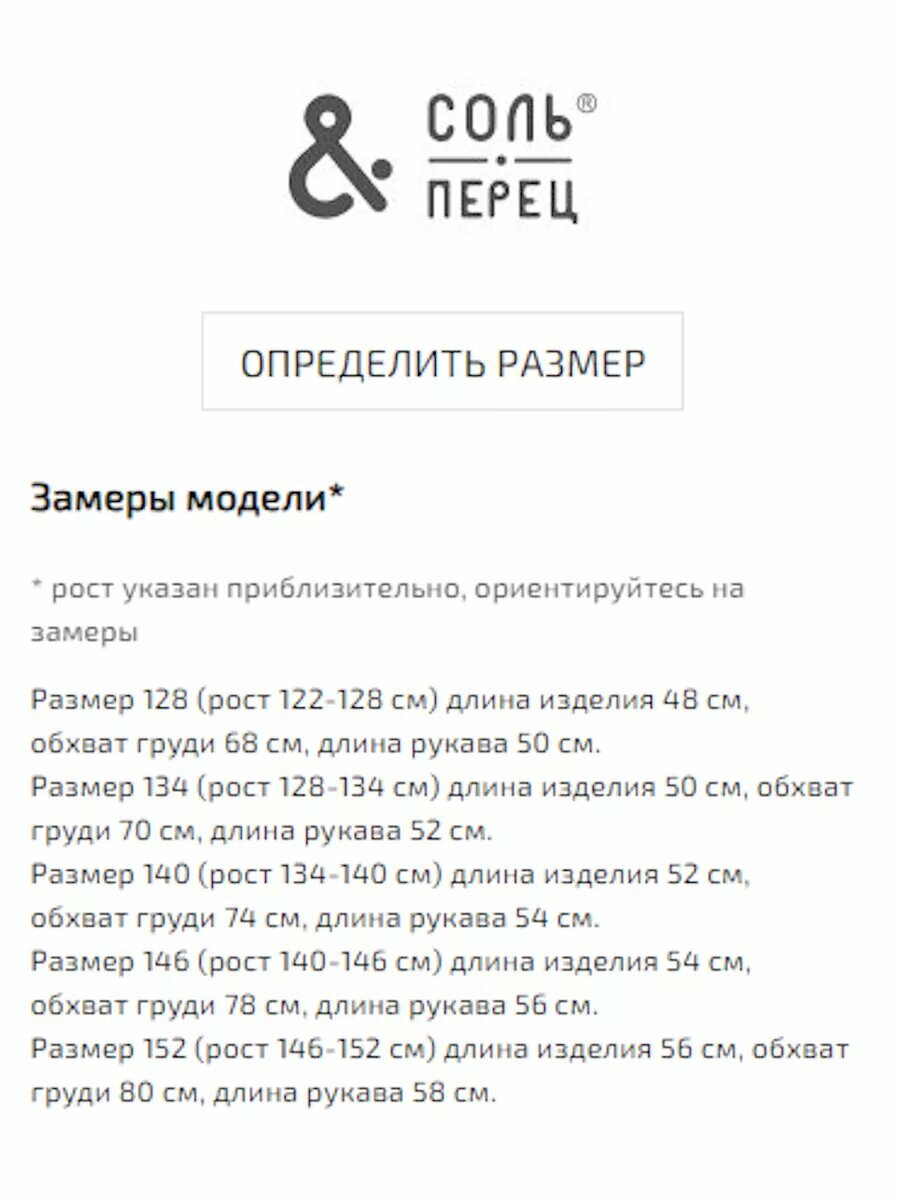 & СОЛЬ®
ПЕРЕЦ

ОПРЕДЕЛИТЬ РАЗМЕР

Замеры модели*

* рост указан приблизительно, ориентируйтесь на замеры

Размер 128 (рост 122-128 см) длина изделия 48 см, обхват груди 68 см, длина рукава 50 см.
Размер 134 (рост 128-134 см) длина изделия 50 см, обхват груди 70 см, длина рукава 52 см.
Размер 140 (рост 134-140 см) длина изделия 52 см, обхват груди 74 см, длина рукава 54 см.
Размер 146 (рост 140-146 см) длина изделия 54 см, обхват груди 78 см, длина рукава 56 см.
Размер 152 (рост 146-152 см) длина изделия 56 см, обхват груди 80 см, длина рукава 58 см.